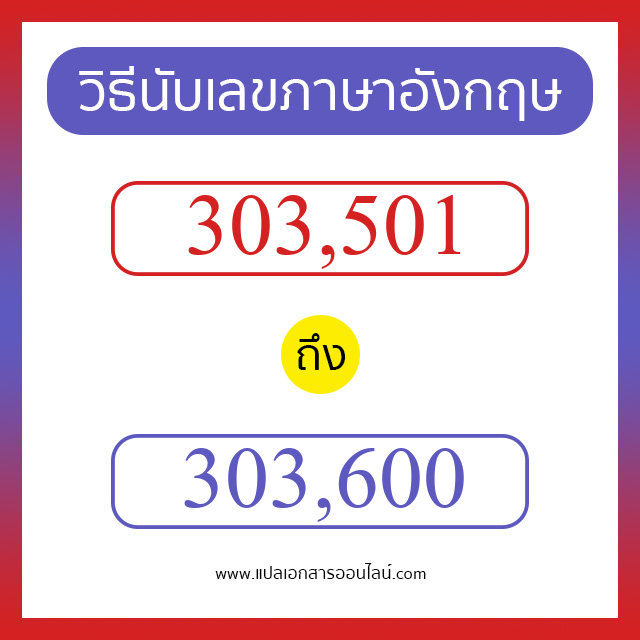 วิธีนับเลขภาษาอังกฤษ

303,501

ถึง

303,600

www.แปลเอกสารออนไลน์.com